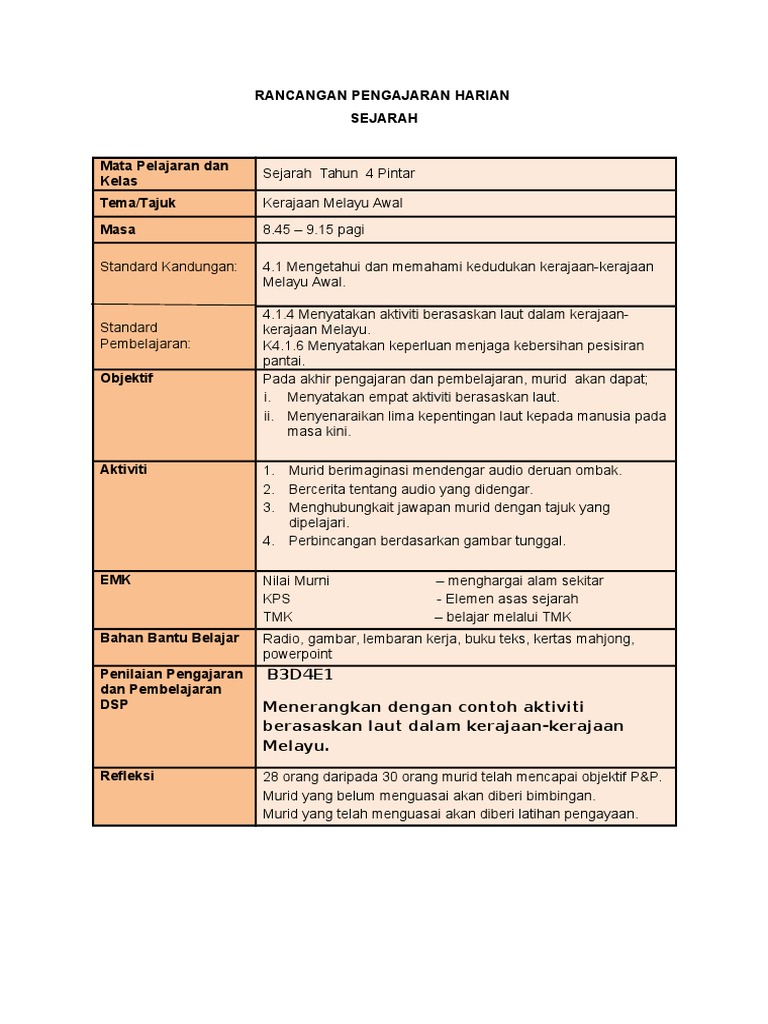 RANCANGAN PENGAJARAN HARIAN

SEJARAH

| Mata Pelajaran dan Kelas | Sejarah Tahun 4 Pintar |
|---|---|
| Tema/Tajuk | Kerajaan Melayu Awal |
| Masa | 8.45 – 9.15 pagi |
| Standard Kandungan: | 4.1 Mengetahui dan memahami kedudukan kerajaan-kerajaan Melayu Awal. |
| Standard Pembelajaran: | 4.1.4 Menyatakan aktiviti berasaskan laut dalam kerajaan-kerajaan Melayu. K4.1.6 Menyatakan keperluan menjaga kebersihan pesisiran pantai. |
| Objektif | Pada akhir pengajaran dan pembelajaran, murid akan dapat; i. Menyatakan empat aktiviti berasaskan laut. ii. Menyenaraikan lima kepentingan laut kepada manusia pada masa kini. |
| Aktiviti | 1. Murid berimaginasi mendengar audio deruan ombak. 2. Bercerita tentang audio yang didengar. 3. Menghubungkait jawapan murid dengan tajuk yang dipelajari. 4. Perbincangan berdasarkan gambar tunggal. |
| EMK | Nilai Murni – menghargai alam sekitar KPS - Elemen asas sejarah TMK – belajar melalui TMK |
| Bahan Bantu Belajar | Radio, gambar, lembaran kerja, buku teks, kertas mahjong, powerpoint |
| Penilaian Pengajaran dan Pembelajaran DSP | B3D4E1 Menerangkan dengan contoh aktiviti berasaskan laut dalam kerajaan-kerajaan Melayu. |
| Refleksi | 28 orang daripada 30 orang murid telah mencapai objektif P&P. Murid yang belum menguasai akan diberi bimbingan. Murid yang telah menguasai akan diberi latihan pengayaan. |